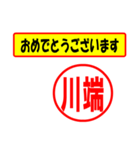 おめでとうございます

川端